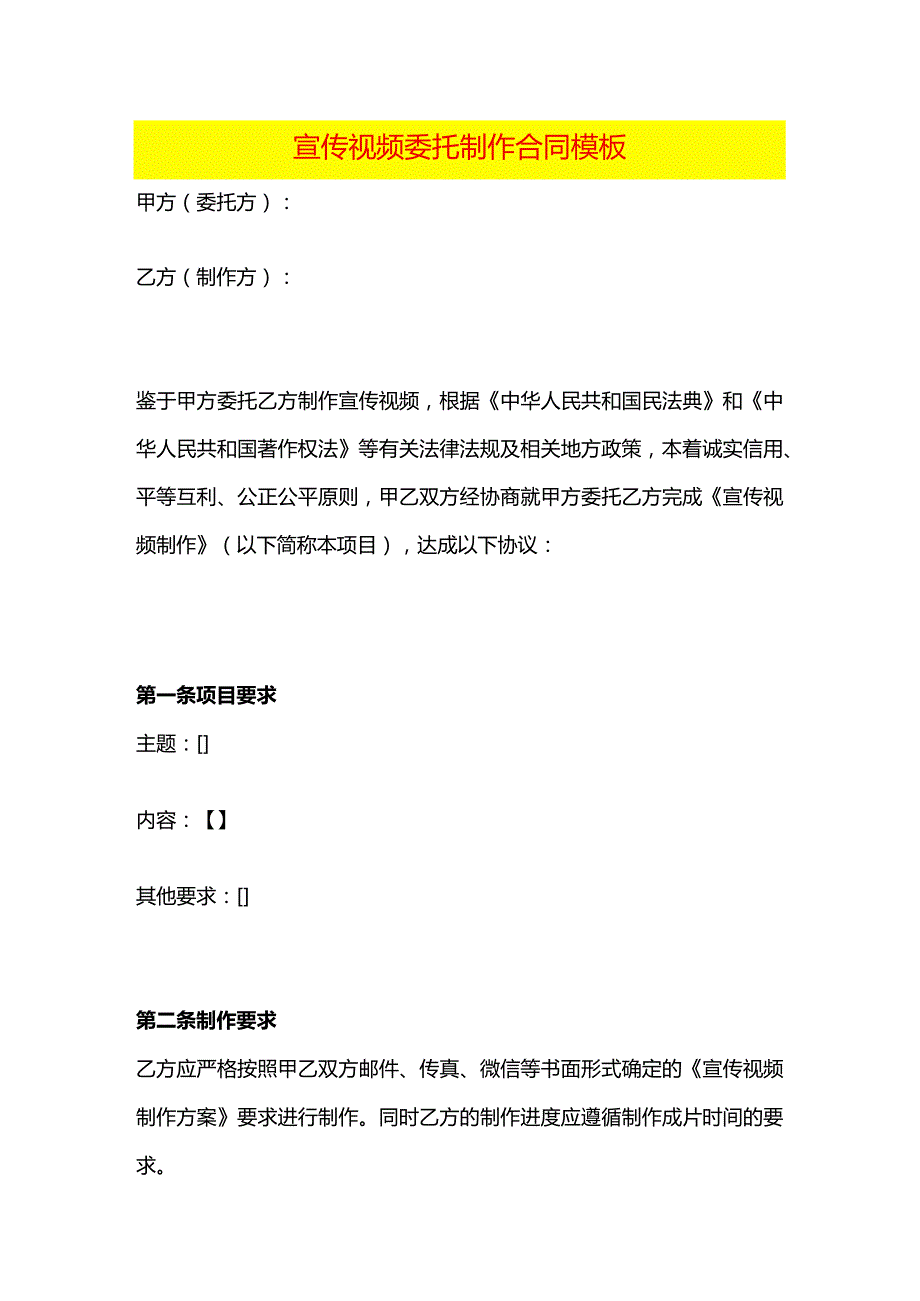 宣传视频委托制作合同模板

甲方（委托方）：

乙方（制作方）：

鉴于甲方委托乙方制作宣传视频，根据《中华人民共和国民法典》和《中华人民共和国著作权法》等有关法律法规及相关地方政策，本着诚实信用、平等互利、公正公平原则，甲乙双方经协商就甲方委托乙方完成《宣传视频制作》（以下简称本项目），达成以下协议：

第一条项目要求

主题：[]

内容：【】

其他要求：[]

第二条制作要求

乙方应严格按照甲乙双方邮件、传真、微信等书面形式确定的《宣传视频制作方案》要求进行制作。同时乙方的制作进度应遵循制作成片时间的要求。